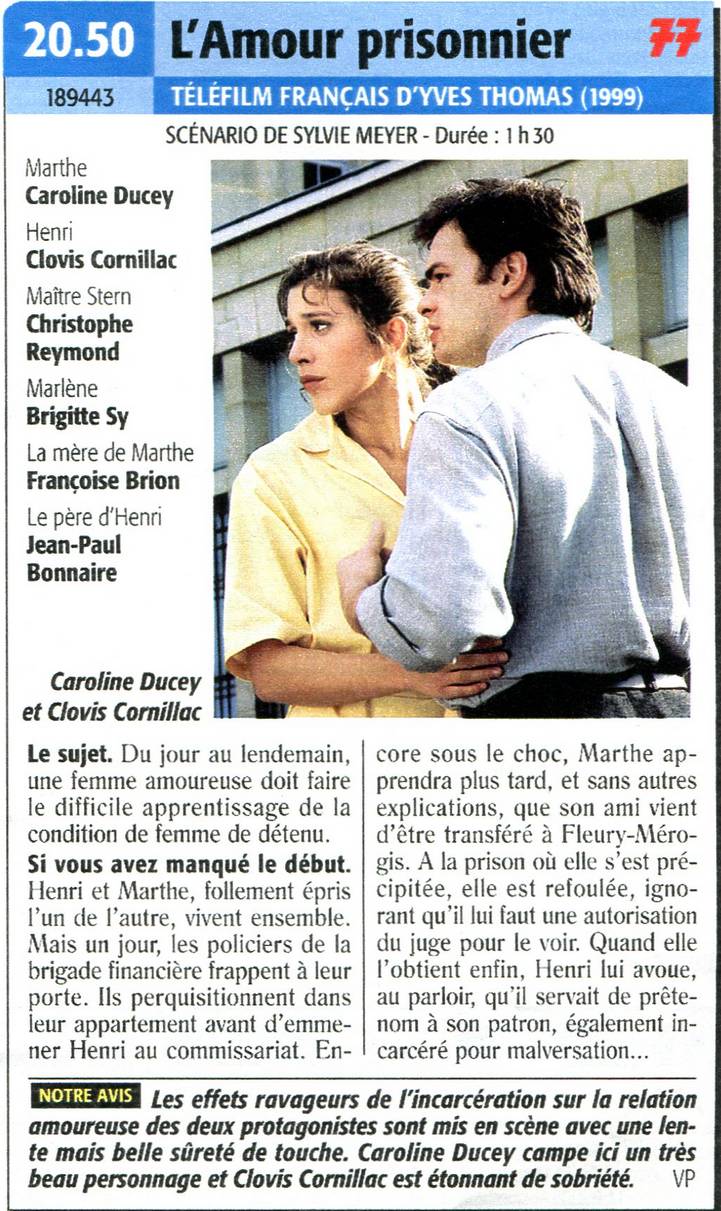 20.50 L'Amour prisonnier

77

189443 TÉLÉFILM FRANÇAIS D'YVES THOMAS (1999)

SCÉNARIO DE SYLVIE MEYER - Durée : 1 h 30

Marthe
Caroline Ducey
Henri
Clovis Cornillac
Maître Stern
Christophe Reymond
Marlène
Brigitte Sy
La mère de Marthe
Françoise Brion
Le père d'Henri
Jean-Paul Bonnaire

Caroline Ducey et Clovis Cornillac

Le sujet. Du jour au lendemain, une femme amoureuse doit faire le difficile apprentissage de la condition de femme de détenu.

Si vous avez manqué le début. Henri et Marthe, follement épris l'un de l'autre, vivent ensemble. Mais un jour, les policiers de la brigade financière frappent à leur porte. Ils perquisitionnent dans leur appartement avant d'emmener Henri au commissariat. Encore sous le choc, Marthe apprendra plus tard, et sans autres explications, que son ami vient d'être transféré à Fleury-Mérogis. A la prison où elle s'est précipitée, elle est refoulée, ignorant qu'il lui faut une autorisation du juge pour le voir. Quand elle l'obtient enfin, Henri lui avoue, au parloir, qu'il servait de prête-nom à son patron, également incarcéré pour malversation...

NOTRE AVIS Les effets ravageurs de l'incarcération sur la relation amoureuse des deux protagonistes sont mis en scène avec une lente mais belle sûreté de touche. Caroline Ducey campe ici un très beau personnage et Clovis Cornillac est étonnant de sobriété. VP